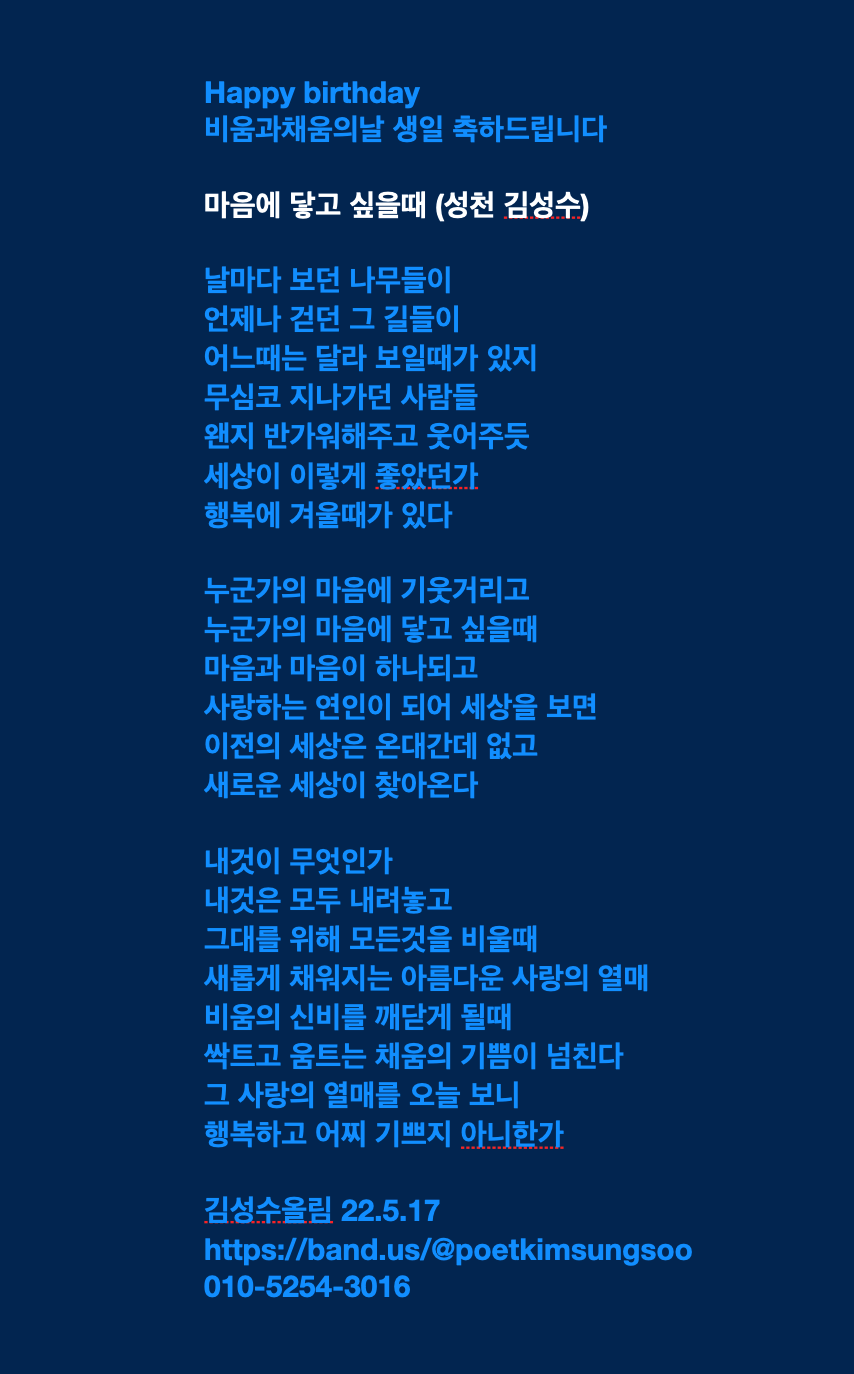 Happy birthday
비움과채움의날 생일 축하드립니다

마음에 닿고 싶을때 (성천 김성수)

날마다 보던 나무들이
언제나 걷던 그 길들이
어느때는 달라 보일때가 있지
무심코 지나가던 사람들
왠지 반가워해주고 웃어주듯
세상이 이렇게 좋았던가
행복에 겨울때가 있다

누군가의 마음에 기웃거리고
누군가의 마음에 닿고 싶을때
마음과 마음이 하나되고
사랑하는 연인이 되어 세상을 보면
이전의 세상은 온대간데 없고
새로운 세상이 찾아온다

내것이 무엇인가
내것은 모두 내려놓고
그대를 위해 모든것을 비울때
새롭게 채워지는 아름다운 사랑의 열매
비움의 신비를 깨닫게 될때
싹트고 움트는 채움의 기쁨이 넘친다
그 사랑의 열매를 오늘 보니
행복하고 어찌 기쁘지 아니한가

김성수올림 22.5.17
https://band.us/@poetkimsungsoo
010-5254-3016